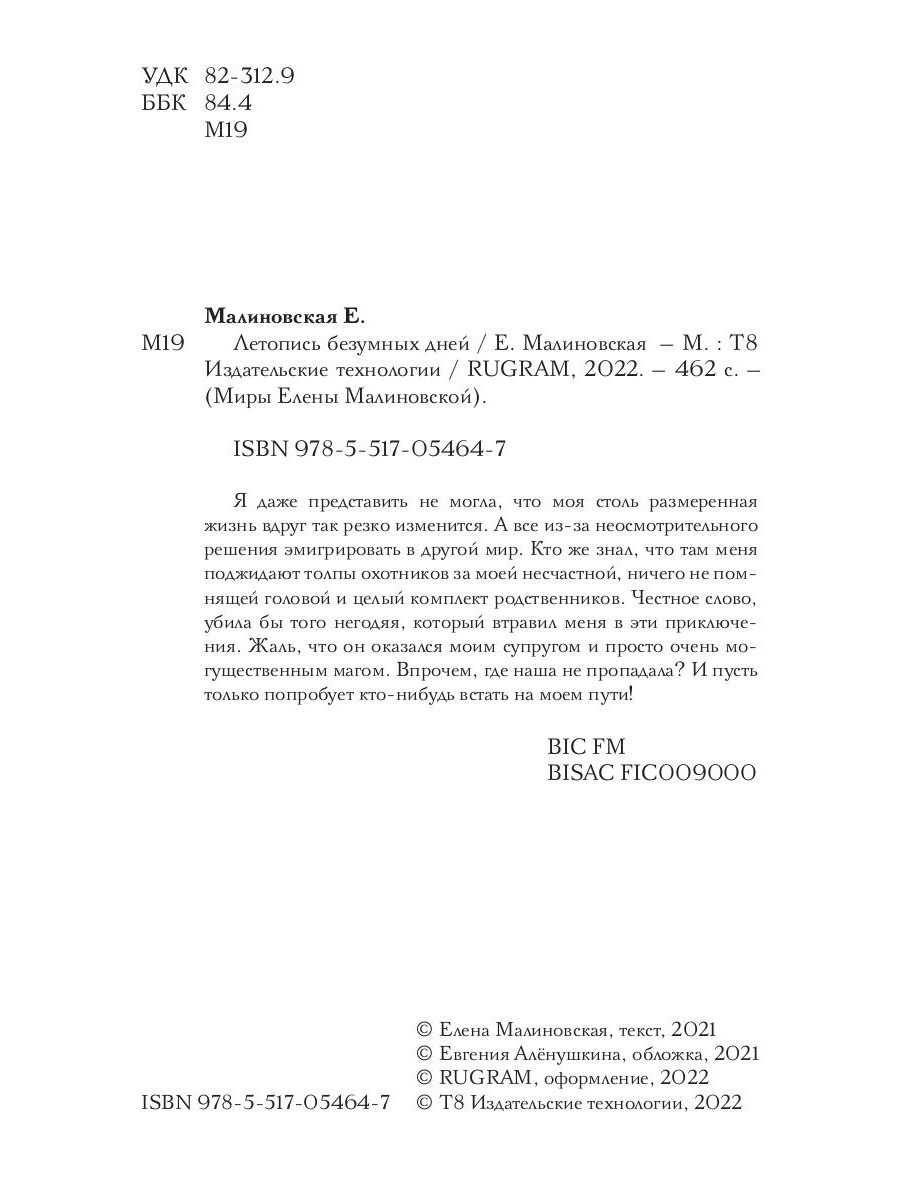 УДК 82-312.9
ББК 84.4
М19

Малиновская Е.
М19 Летопись безумных дней / Е. Малиновская – М. : Т8 Издательские технологии / RUGRAM, 2022. – 462 с. – (Миры Елены Малиновской).

ISBN 978-5-517-05464-7

Я даже представить не могла, что моя столь размеренная жизнь вдруг так резко изменится. А все из-за неосмотрительного решения эмигрировать в другой мир. Кто же знал, что там меня поджидают толпы охотников за моей несчастной, ничего не помнящей головой и целый комплект родственников. Честное слово, убила бы того негодяя, который втравил меня в эти приключения. Жаль, что он оказался моим супругом и просто очень могущественным магом. Впрочем, где наша не пропадала? И пусть только попробует кто-нибудь встать на моем пути!

BIC FM
BISAC FIC009000

© Елена Малиновская, текст, 2021
© Евгения Алёнушкина, обложка, 2021
© RUGRAM, оформление, 2022
ISBN 978-5-517-05464-7 © Т8 Издательские технологии, 2022